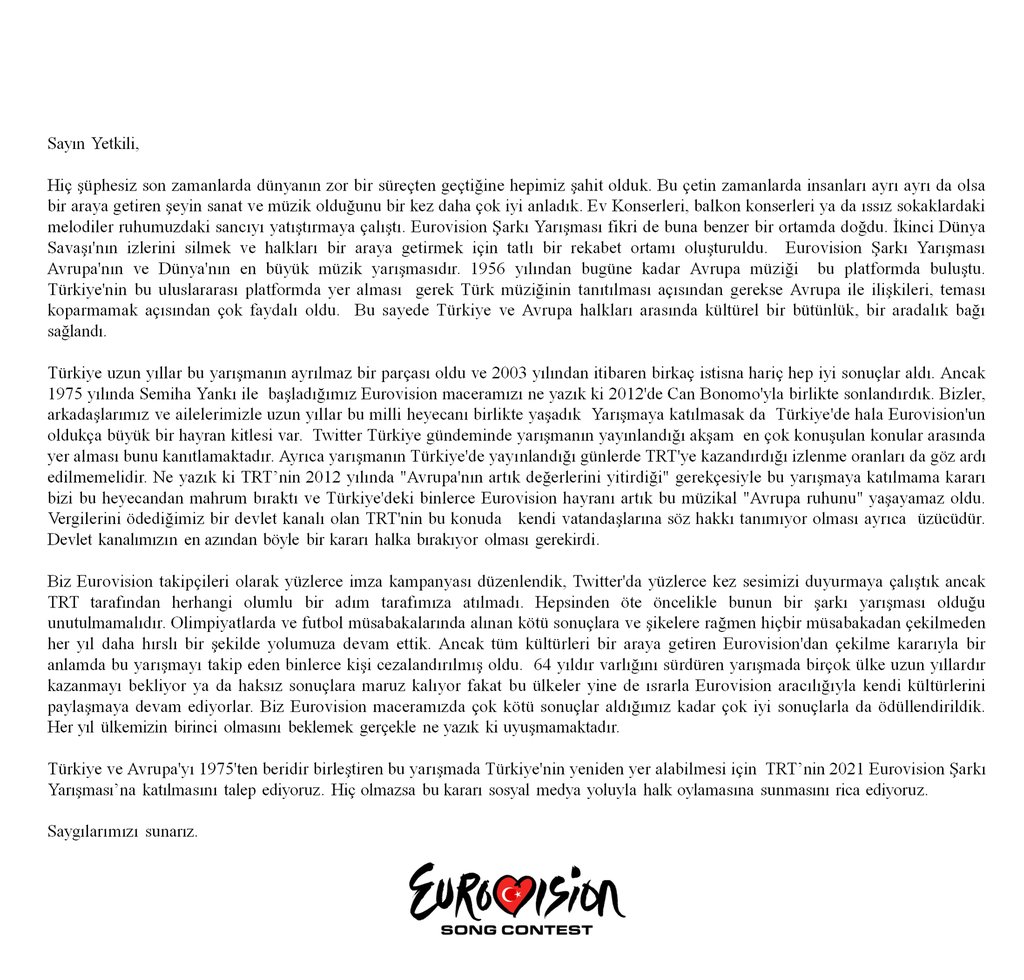 Sayın Yetkili,

Hiç şüphesiz son zamanlarda dünyanın zor bir süreçten geçtiğine hepimiz şahit olduk. Bu çetin zamanlarda insanları ayrı ayrı da olsa bir araya getiren şeyin sanat ve müzik olduğunu bir kez daha çok iyi anladık. Ev Konserleri, balkon konserleri ya da ıssız sokaklardaki melodiler ruhumuzdaki sancıyı yatıştırmaya çalıştı. Eurovision Şarkı Yarışması fikri de buna benzer bir ortamda doğdu. İkinci Dünya Savaşı'nın izlerini silmek ve halkları bir araya getirmek için tatlı bir rekabet ortamı oluşturuldu. Eurovision Şarkı Yarışması Avrupa'nın ve Dünya'nın en büyük müzik yarışmasıdır. 1956 yılından bugüne kadar Avrupa müziği bu platformda buluştu. Türkiye'nin bu uluslararası platformda yer alması gerek Türk müziğinin tanıtılması açısından gerekse Avrupa ile ilişkileri, teması koparmamak açısından çok faydalı oldu. Bu sayede Türkiye ve Avrupa halkları arasında kültürel bir bütünlük, bir aradalık bağı sağlandı.

Türkiye uzun yıllar bu yarışmanın ayrılmaz bir parçası oldu ve 2003 yılından itibaren birkaç istisna hariç hep iyi sonuçlar aldı. Ancak 1975 yılında Semiha Yankı ile başladığımız Eurovision maceramızı ne yazık ki 2012'de Can Bonomo'yla birlikte sonlandırdık. Bizler, arkadaşlarımız ve ailelerimizle uzun yıllar bu milli heyecanı birlikte yaşadık Yarışmaya katılmasak da Türkiye'de hala Eurovision'un oldukça büyük bir hayran kitlesi var. Twitter Türkiye gündeminde yarışmanın yayınlandığı akşam en çok konuşulan konular arasında yer alması bunu kanıtlamaktadır. Ayrıca yarışmanın Türkiye'de yayınlandığı günlerde TRT'ye kazandırdığı izlenme oranları da göz ardı edilmemelidir. Ne yazık ki TRT'nin 2012 yılında "Avrupa'nın artık değerlerini yitirdiği" gerekçesiyle bu yarışmaya katılmama kararı bizi bu heyecandan mahrum bıraktı ve Türkiye'deki binlerce Eurovision hayranı artık bu müzikal "Avrupa ruhunu" yaşayamaz oldu. Vergilerini ödediğimiz bir devlet kanalı olan TRT'nin bu konuda kendi vatandaşlarına söz hakkı tanımıyor olması ayrıca üzücüdür. Devlet kanalımızın en azından böyle bir kararı halka bırakıyor olması gerekirdi.

Biz Eurovision takipçileri olarak yüzlerce imza kampanyası düzenlendik, Twitter'da yüzlerce kez sesimizi duyurmaya çalıştık ancak TRT tarafından herhangi olumlu bir adım tarafımıza atılmadı. Hepsinden öte öncelikle bunun bir şarkı yarışması olduğu unutulmamalıdır. Olimpiyatlarda ve futbol müsabakalarında alınan kötü sonuçlara ve şikelere rağmen hiçbir müsabakadan çekilmeden her yıl daha hırslı bir şekilde yolumuza devam ettik. Ancak tüm kültürleri bir araya getiren Eurovision'dan çekilme kararıyla bir anlamda bu yarışmayı takip eden binlerce kişi cezalandırılmış oldu. 64 yıldır varlığını sürdüren yarışmada birçok ülke uzun yıllardır kazanmayı bekliyor ya da haksız sonuçlara maruz kalıyor fakat bu ülkeler yine de ısrarla Eurovision aracılığıyla kendi kültürlerini paylaşmaya devam ediyorlar. Biz Eurovision maceramızda çok kötü sonuçlar aldığımız kadar çok iyi sonuçlarla da ödüllendirildik. Her yıl ülkemizin birinci olmasını beklemek gerçekle ne yazık ki uyuşmamaktadır.

Türkiye ve Avrupa'yı 1975'ten beridir birleştiren bu yarışmada Türkiye'nin yeniden yer alabilmesi için TRT'nin 2021 Eurovision Şarkı Yarışması'na katılmasını talep ediyoruz. Hiç olmazsa bu kararı sosyal medya yoluyla halk oylamasına sunmasını rica ediyoruz.

Saygılarımızı sunarız.

EUROVISION
SONG CONTEST